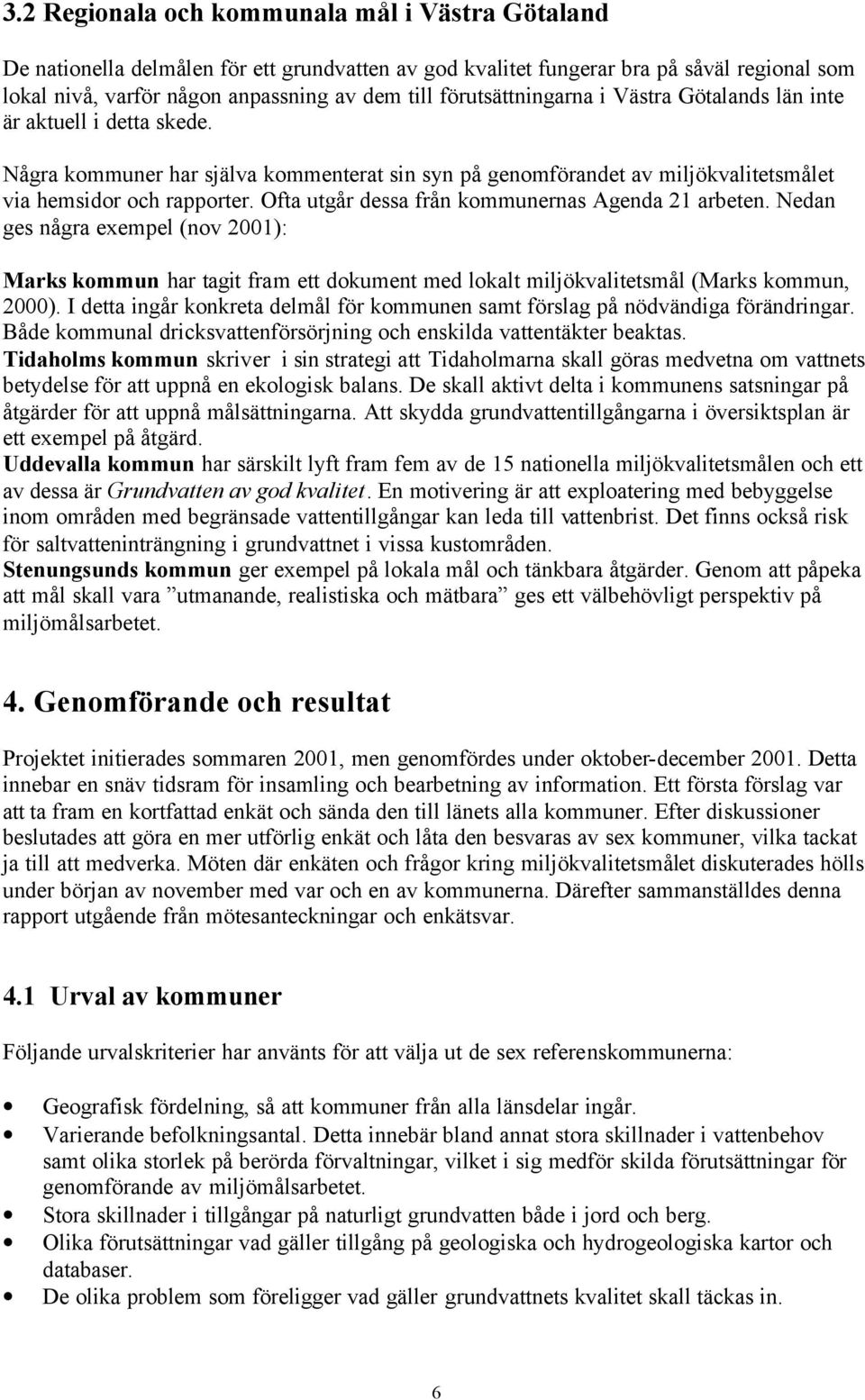 3.2 Regionala och kommunala mål i Västra Götaland

De nationella delmålen för ett grundvatten av god kvalitet fungerar bra på såväl regional som lokal nivå, varför någon anpassning av dem till förutsättningarna i Västra Götalands län inte är aktuell i detta skede.

Några kommuner har själva kommenterat sin syn på genomförandet av miljökvalitetsmålet via hemsidor och rapporter. Ofta utgår dessa från kommunernas Agenda 21 arbeten. Nedan ges några exempel (nov 2001):

Marks kommun har tagit fram ett dokument med lokalt miljökvalitetsmål (Marks kommun, 2000). I detta ingår konkreta delmål för kommunen samt förslag på nödvändiga förändringar. Både kommunal dricksvattenförsörjning och enskilda vattentäkter beaktas.
Tidaholms kommun skriver i sin strategi att Tidaholmarna skall göras medvetna om vattnets betydelse för att uppnå en ekologisk balans. De skall aktivt delta i kommunens satsningar på åtgärder för att uppnå målsättningarna. Att skydda grundvattentillgångarna i översiktsplan är ett exempel på åtgärd.
Uddevalla kommun har särskilt lyft fram fem av de 15 nationella miljökvalitetsmålen och ett av dessa är Grundvatten av god kvalitet. En motivering är att exploatering med bebyggelse inom områden med begränsade vattentillgångar kan leda till vattenbrist. Det finns också risk för saltvatteninträngning i grundvattnet i vissa kustområden.
Stenungsunds kommun ger exempel på lokala mål och tänkbara åtgärder. Genom att påpeka att mål skall vara ”utmanande, realistiska och mätbara” ges ett välbehövligt perspektiv på miljömålsarbetet.

4. Genomförande och resultat

Projektet initierades sommaren 2001, men genomfördes under oktober-december 2001. Detta innebar en snäv tidsram för insamling och bearbetning av information. Ett första förslag var att ta fram en kortfattad enkät och sända den till länets alla kommuner. Efter diskussioner beslutades att göra en mer utförlig enkät och låta den besvaras av sex kommuner, vilka tackat ja till att medverka. Möten där enkäten och frågor kring miljökvalitetsmålet diskuterades hölls under början av november med var och en av kommunerna. Därefter sammanställdes denna rapport utgående från mötesanteckningar och enkätsvar.

4.1 Urval av kommuner

Följande urvalskriterier har använts för att välja ut de sex referenskommunerna:

• Geografisk fördelning, så att kommuner från alla länsdelar ingår.
• Varierande befolkningsantal. Detta innebär bland annat stora skillnader i vattenbehov samt olika storlek på berörda förvaltningar, vilket i sig medför skilda förutsättningar för genomförande av miljömålsarbetet.
• Stora skillnader i tillgångar på naturligt grundvatten både i jord och berg.
• Olika förutsättningar vad gäller tillgång på geologiska och hydrogeologiska kartor och databaser.
• De olika problem som föreligger vad gäller grundvattnets kvalitet skall täckas in.

6